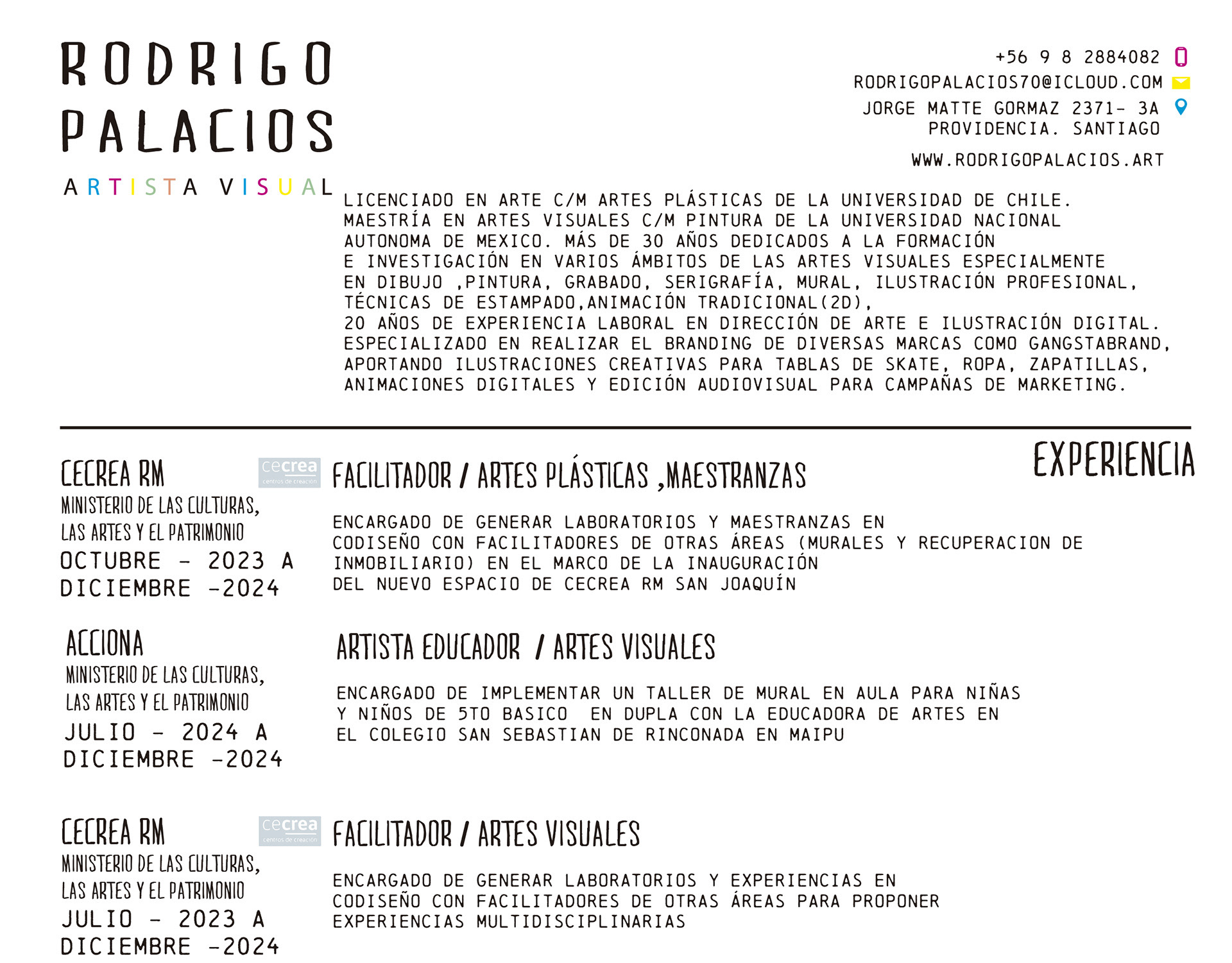 RODRIGO PALACIOS

ARTISTA VISUAL

+56 9 8 2884082
RODRIGOPALACIOS70@ICLOUD.COM
JORGE MATTE GORMAZ 2371- 3A
PROVIDENCIA. SANTIAGO
WWW.RODRIGOPALACIOS.ART

LICENCIADO EN ARTE C/M ARTES PLÁSTICAS DE LA UNIVERSIDAD DE CHILE. MAESTRÍA EN ARTES VISUALES C/M PINTURA DE LA UNIVERSIDAD NACIONAL AUTONOMA DE MEXICO. MÁS DE 30 AÑOS DEDICADOS A LA FORMACIÓN E INVESTIGACIÓN EN VARIOS ÁMBITOS DE LAS ARTES VISUALES ESPECIALMENTE EN DIBUJO ,PINTURA, GRABADO, SERIGRAFÍA, MURAL, ILUSTRACIÓN PROFESIONAL, TÉCNICAS DE ESTAMPADO,ANIMACIÓN TRADICIONAL(2D),
20 AÑOS DE EXPERIENCIA LABORAL EN DIRECCIÓN DE ARTE E ILUSTRACIÓN DIGITAL. ESPECIALIZADO EN REALIZAR EL BRANDING DE DIVERSAS MARCAS COMO GANGSTABRAND, APORTANDO ILUSTRACIONES CREATIVAS PARA TABLAS DE SKATE, ROPA, ZAPATILLAS, ANIMACIONES DIGITALES Y EDICIÓN AUDIOVISUAL PARA CAMPAÑAS DE MARKETING.

EXPERIENCIA

CECREA RM
cecrea centros de creación
MINISTERIO DE LAS CULTURAS, LAS ARTES Y EL PATRIMONIO
OCTUBRE - 2023 A DICIEMBRE -2024

FACILITADOR / ARTES PLÁSTICAS ,MAESTRANZAS

ENCARGADO DE GENERAR LABORATORIOS Y MAESTRANZAS EN CODISEÑO CON FACILITADORES DE OTRAS ÁREAS (MURALES Y RECUPERACION DE INMOBILIARIO) EN EL MARCO DE LA INAUGURACIÓN DEL NUEVO ESPACIO DE CECREA RM SAN JOAQUÍN

ACCIONA
MINISTERIO DE LAS CULTURAS, LAS ARTES Y EL PATRIMONIO
JULIO - 2024 A DICIEMBRE -2024

ARTISTA EDUCADOR / ARTES VISUALES

ENCARGADO DE IMPLEMENTAR UN TALLER DE MURAL EN AULA PARA NIÑAS Y NIÑOS DE 5TO BASICO EN DUPLA CON LA EDUCADORA DE ARTES EN EL COLEGIO SAN SEBASTIAN DE RINCONADA EN MAIPU

CECREA RM
cecrea centros de creación
MINISTERIO DE LAS CULTURAS, LAS ARTES Y EL PATRIMONIO
JULIO - 2023 A DICIEMBRE -2024

FACILITADOR / ARTES VISUALES

ENCARGADO DE GENERAR LABORATORIOS Y EXPERIENCIAS EN CODISEÑO CON FACILITADORES DE OTRAS ÁREAS PARA PROPONER EXPERIENCIAS MULTIDISCIPLINARIAS